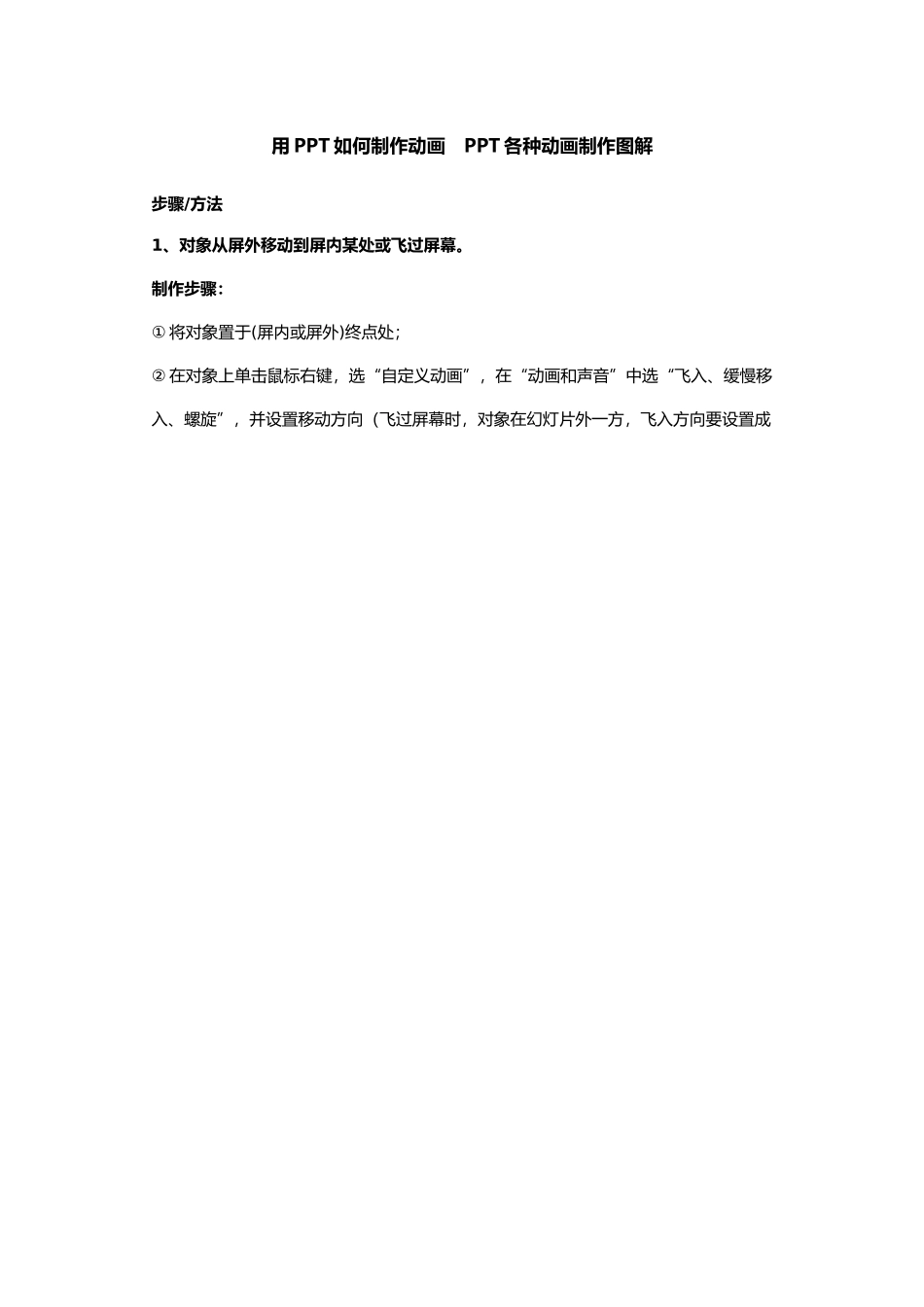 用 PPT 如何制作动画　PPT 各种动画制作图解

步骤/方法

1、对象从屏外移动到屏内某处或飞过屏幕。

制作步骤：

① 将对象置于(屏内或屏外)终点处；

② 在对象上单击鼠标右键，选“自定义动画”，在“动画和声音”中选“飞入、缓慢移入、螺旋”，并设置移动方向（飞过屏幕时，对象在幻灯片外一方，飞入方向要设置成